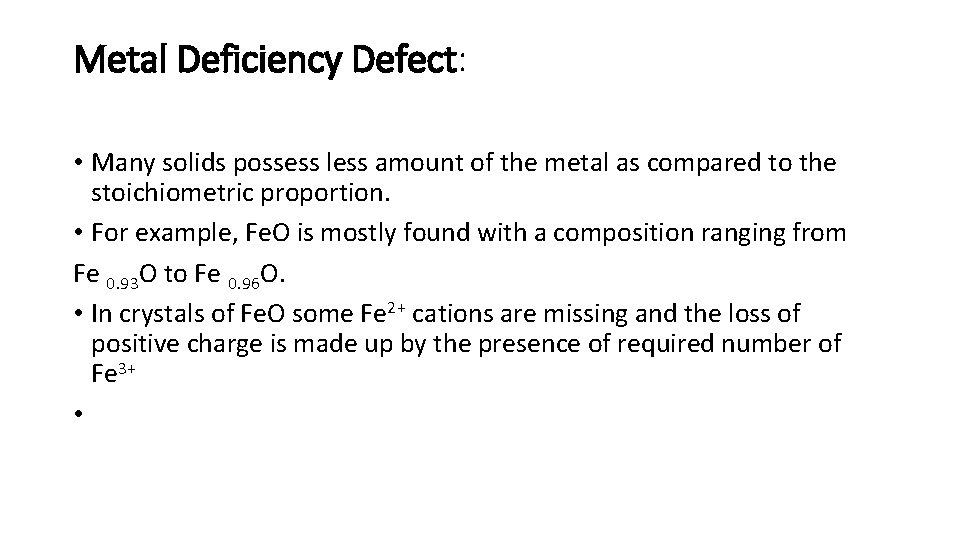 Metal Deficiency Defect:

• Many solids possess less amount of the metal as compared to the stoichiometric proportion.

• For example, FeO is mostly found with a composition ranging from $Fe_{0.93}O$ to $Fe_{0.96}O$.

• In crystals of FeO some $Fe^{2+}$ cations are missing and the loss of positive charge is made up by the presence of required number of $Fe^{3+}$

•